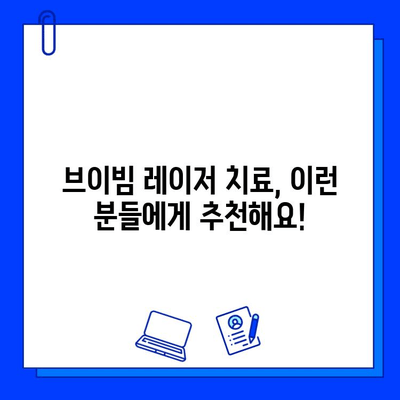 브이빔 레이저 치료, 이런 분들에게 추천해요!